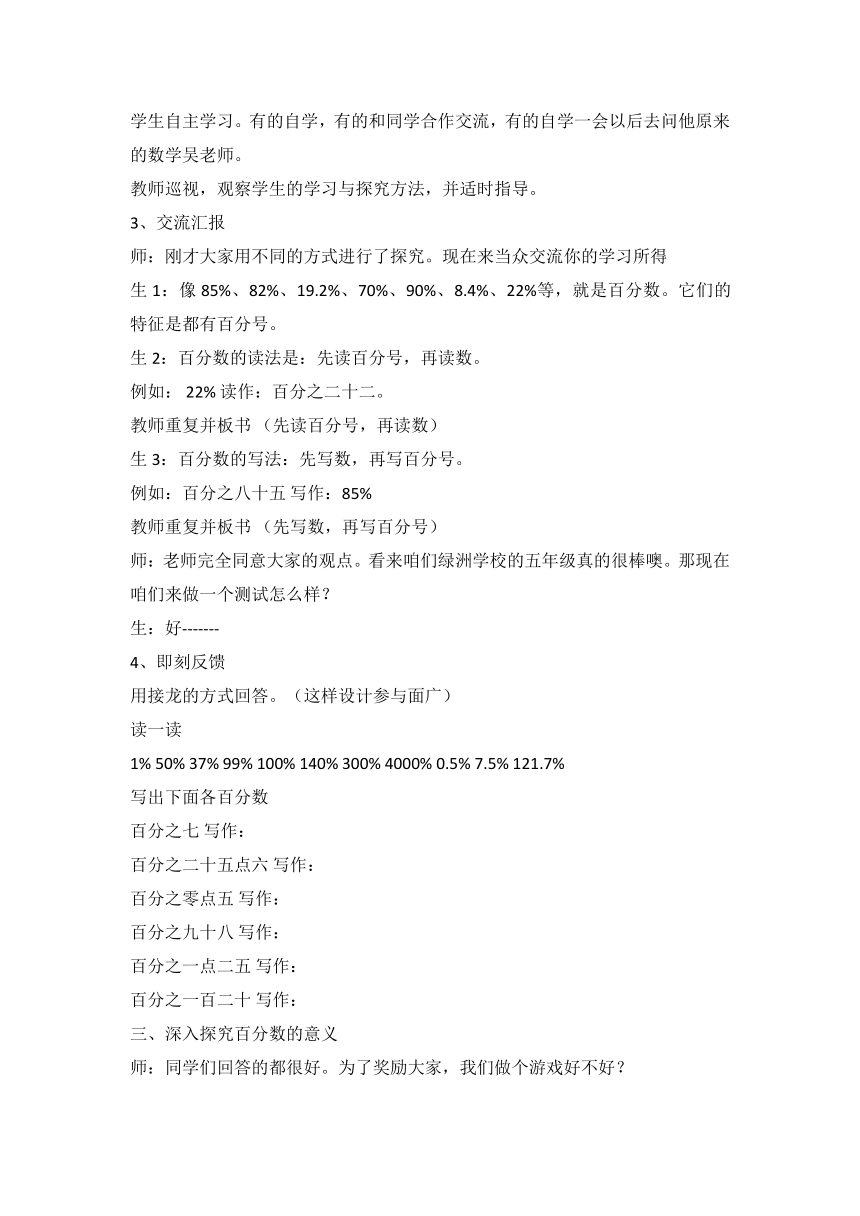 学生自主学习。有的自学，有的和同学合作交流，有的自学一会以后去问他原来的数学吴老师。
教师巡视，观察学生的学习与探究方法，并适时指导。
3、交流汇报
师：刚才大家用不同的方式进行了探究。现在来当众交流你的学习所得
生 1：像 85%、82%、19.2%、70%、90%、8.4%、22%等，就是百分数。它们的特征是都有百分号。
生 2：百分数的读法是：先读百分号，再读数。
例如： 22% 读作：百分之二十二。
教师重复并板书 （先读百分号，再读数）
生 3：百分数的写法：先写数，再写百分号。
例如：百分之八十五 写作：85%
教师重复并板书 （先写数，再写百分号）
师：老师完全同意大家的观点。看来咱们绿洲学校的五年级真的很棒噢。那现在咱们来做一个测试怎么样？
生：好-------
4、即刻反馈
用接龙的方式回答。（这样设计参与面广）
读一读
1% 50% 37% 99% 100% 140% 300% 4000% 0.5% 7.5% 121.7%
写出下面各百分数
百分之七 写作：
百分之二十五点六 写作：
百分之零点五 写作：
百分之九十八 写作：
百分之一点二五 写作：
百分之一百二十 写作：
三、深入探究百分数的意义
师：同学们回答的都很好。为了奖励大家，我们做个游戏好不好？